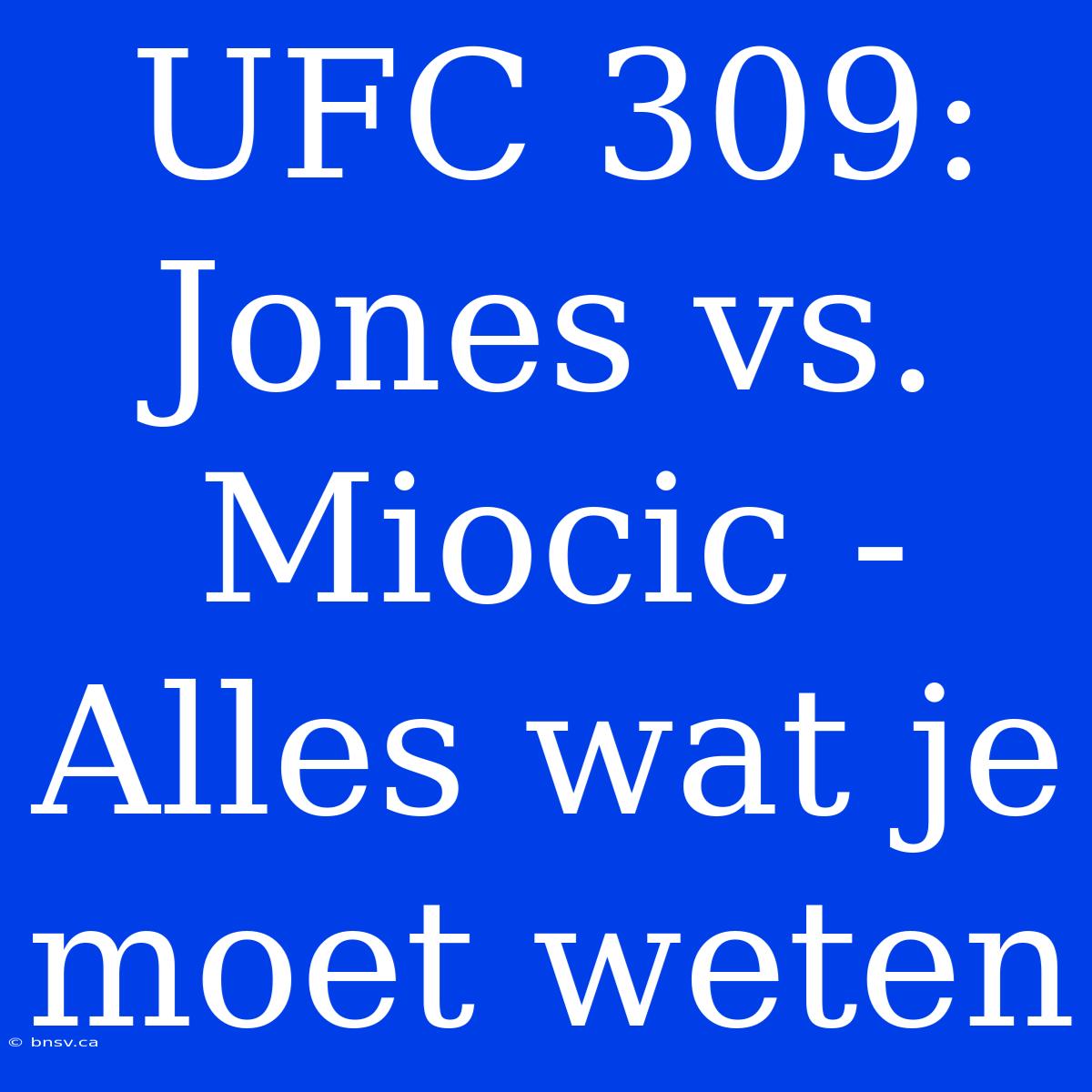 UFC 309: Jones vs. Miocic - Alles wat je moet weten

© bnsv.ca